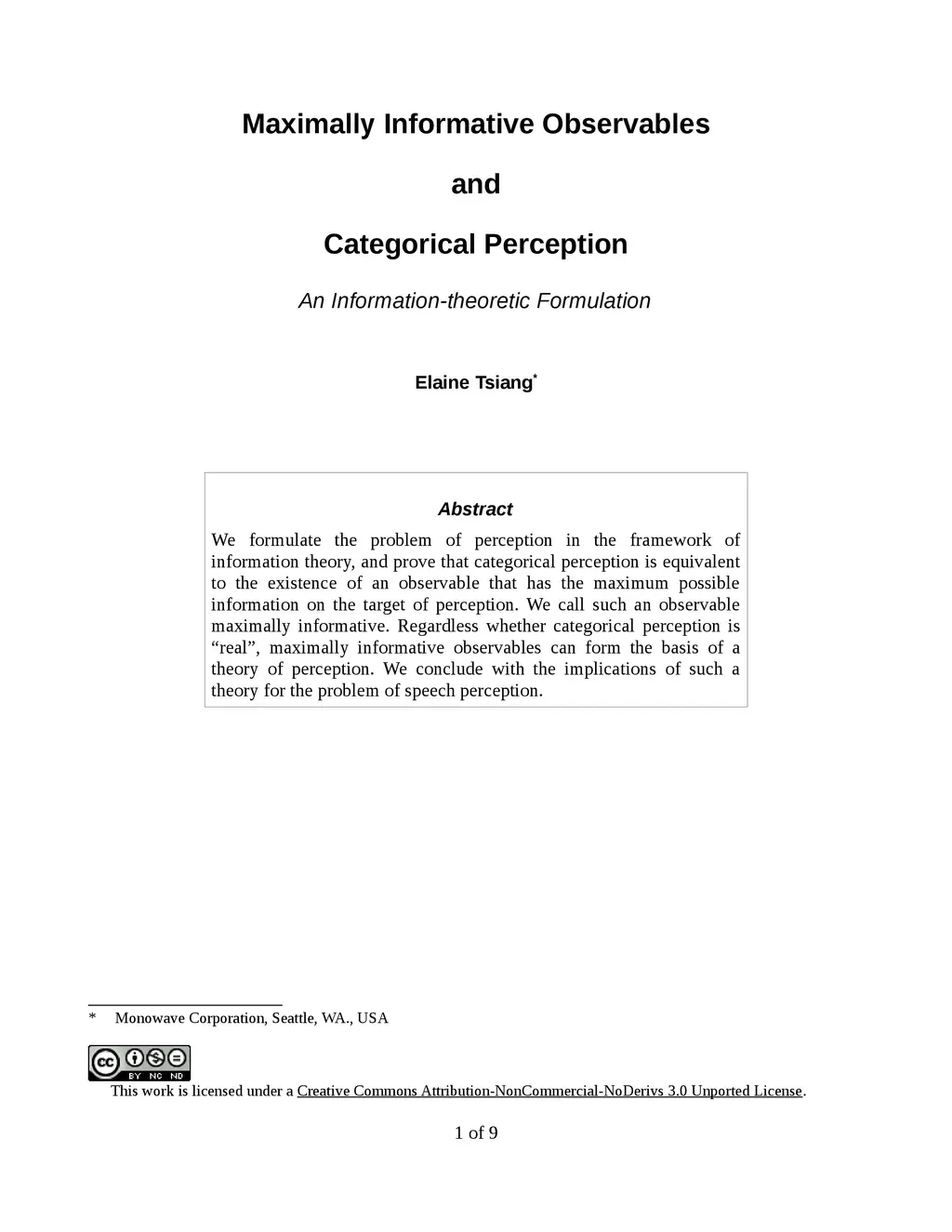 Maximally Informative Observables

and

Categorical Perception

An Information-theoretic Formulation

Elaine Tsiang*

Abstract

We formulate the problem of perception in the framework of information theory, and prove that categorical perception is equivalent to the existence of an observable that has the maximum possible information on the target of perception. We call such an observable maximally informative. Regardless whether categorical perception is "real", maximally informative observables can form the basis of a theory of perception. We conclude with the implications of such a theory for the problem of speech perception.

* Monowave Corporation, Seattle, WA., USA

cc BY NC ND

This work is licensed under a Creative Commons Attribution-NonCommercial-NoDerivs 3.0 Unported License.

1 of 9